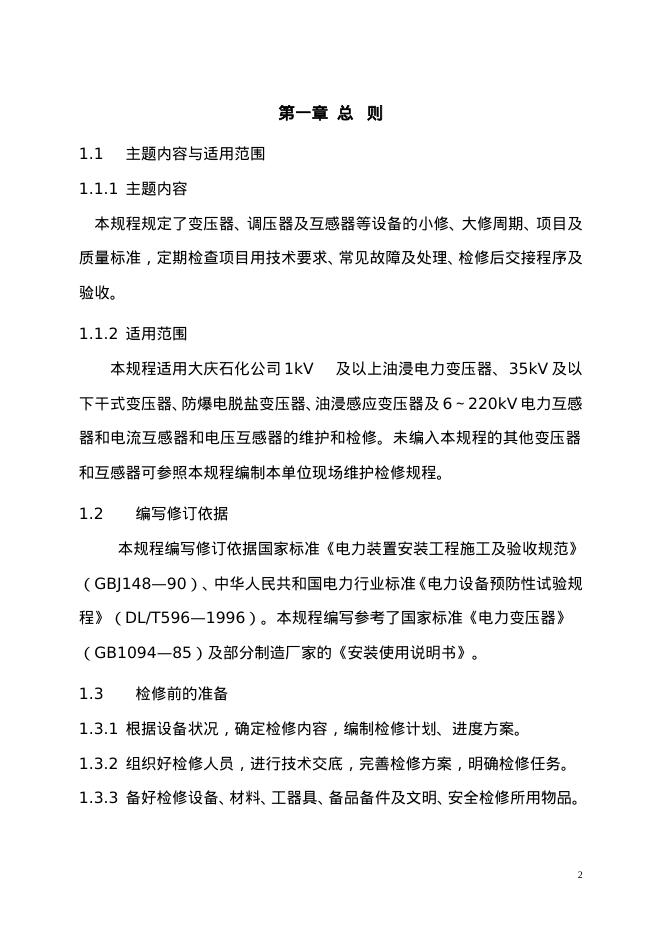 第一章 总 则

1.1 主题内容与适用范围

1.1.1 主题内容

本规程规定了变压器、调压器及互感器等设备的小修、大修周期、项目及质量标准，定期检查项目用技术要求、常见故障及处理、检修后交接程序及验收。

1.1.2 适用范围

本规程适用大庆石化公司1kV 及以上油浸电力变压器、35kV及以下干式变压器、防爆电脱盐变压器、油浸感应变压器及6～220kV电力互感器和电流互感器和电压互感器的维护和检修。未编入本规程的其他变压器和互感器可参照本规程编制本单位现场维护检修规程。

1.2 编写修订依据

本规程编写修订依据国家标准《电力装置安装工程施工及验收规范》（GBJ148—90）、中华人民共和国电力行业标准《电力设备预防性试验规程》（DL/T596—1996）。本规程编写参考了国家标准《电力变压器》（GB1094—85）及部分制造厂家的《安装使用说明书》。

1.3 检修前的准备

1.3.1 根据设备状况，确定检修内容，编制检修计划、进度方案。

1.3.2 组织好检修人员，进行技术交底，完善检修方案，明确检修任务。

1.3.3 备好检修设备、材料、工器具、备品备件及文明、安全检修所用物品。

2